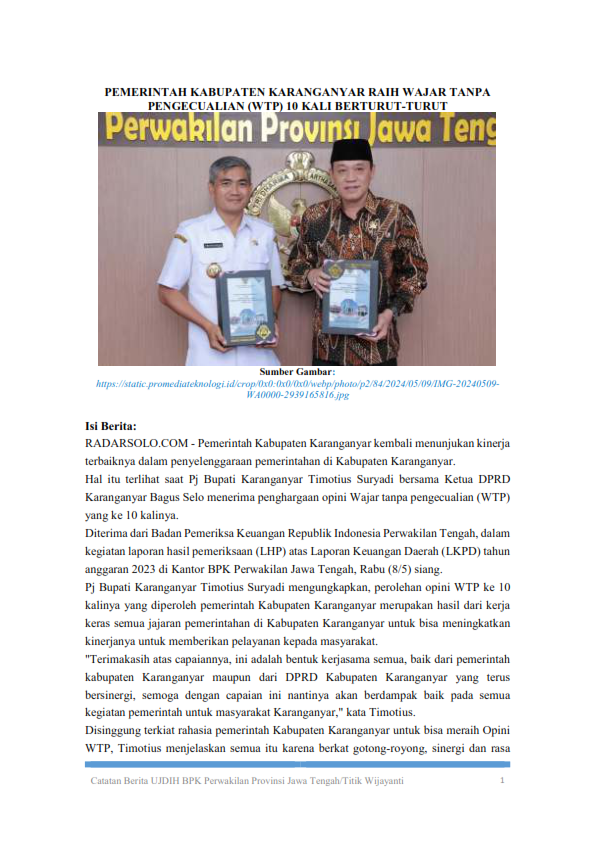 PEMERINTAH KABUPATEN KARANGANYAR RAIH WAJAR TANPA PENGECUALIAN (WTP) 10 KALI BERTURUT-TURUT

Perwakilan Provinsi Jawa Teng

Sumber Gambar:
https://static.promediateknologi.id/crop/0x0:0x0/0x0/webp/photo/p2/84/2024/05/09/IMG-20240509-WA0000-2939165816.jpg

Isi Berita:
RADARSOLO.COM - Pemerintah Kabupaten Karanganyar kembali menunjukan kinerja terbaiknya dalam penyelenggaraan pemerintahan di Kabupaten Karanganyar.
Hal itu terlihat saat Pj Bupati Karanganyar Timotius Suryadi bersama Ketua DPRD Karanganyar Bagus Selo menerima penghargaan opini Wajar tanpa pengecualian (WTP) yang ke 10 kalinya.
Diterima dari Badan Pemeriksa Keuangan Republik Indonesia Perwakilan Tengah, dalam kegiatan laporan hasil pemeriksaan (LHP) atas Laporan Keuangan Daerah (LKPD) tahun anggaran 2023 di Kantor BPK Perwakilan Jawa Tengah, Rabu (8/5) siang.
Pj Bupati Karanganyar Timotius Suryadi mengungkapkan, perolehan opini WTP ke 10 kalinya yang diperoleh pemerintah Kabupaten Karanganyar merupakan hasil dari kerja keras semua jajaran pemerintahan di Kabupaten Karanganyar untuk bisa meningkatkan kinerjanya untuk memberikan pelayanan kepada masyarakat.
"Terimakasih atas capaiannya, ini adalah bentuk kerjasama semua, baik dari pemerintah kabupaten Karanganyar maupun dari DPRD Kabupaten Karanganyar yang terus bersinergi, semoga dengan capaian ini nantinya akan berdampak baik pada semua kegiatan pemerintah untuk masyarakat Karanganyar," kata Timotius.
Disinggung terkiat rahasia pemerintah Kabupaten Karanganyar untuk bisa meraih Opini WTP, Timotius menjelaskan semua itu karena berkat gotong-royong, sinergi dan rasa

Catatan Berita UJDIH BPK Perwakilan Provinsi Jawa Tengah/Titik Wijayanti 1